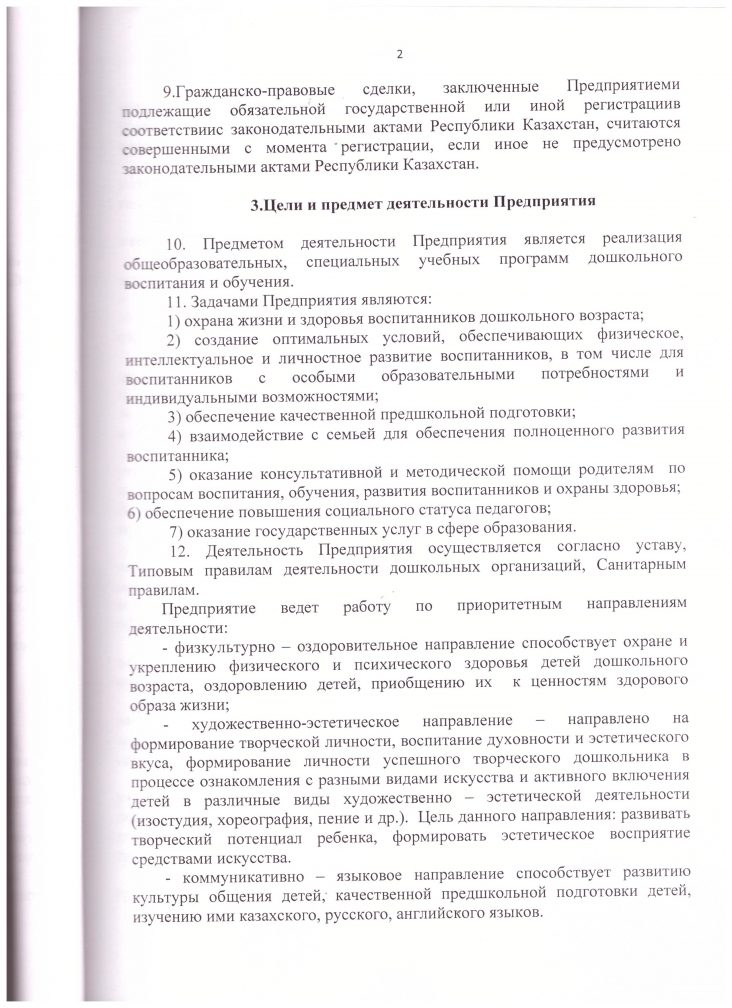 2

9.Гражданско-правовые сделки, заключенные Предприятиеми подлежащие обязательной государственной или иной регистрациив соответствиис законодательными актами Республики Казахстан, считаются совершенными с момента регистрации, если иное не предусмотрено законодательными актами Республики Казахстан.

3.Цели и предмет деятельности Предприятия

10. Предметом деятельности Предприятия является реализация общеобразовательных, специальных учебных программ дошкольного воспитания и обучения.

11. Задачами Предприятия являются:

1) охрана жизни и здоровья воспитанников дошкольного возраста;

2) создание оптимальных условий, обеспечивающих физическое, интеллектуальное и личностное развитие воспитанников, в том числе для воспитанников с особыми образовательными потребностями и индивидуальными возможностями;

3) обеспечение качественной предшкольной подготовки;

4) взаимодействие с семьей для обеспечения полноценного развития воспитанника;

5) оказание консультативной и методической помощи родителям по вопросам воспитания, обучения, развития воспитанников и охраны здоровья;

6) обеспечение повышения социального статуса педагогов;

7) оказание государственных услуг в сфере образования.

12. Деятельность Предприятия осуществляется согласно уставу, Типовым правилам деятельности дошкольных организаций, Санитарным правилам.

Предприятие ведет работу по приоритетным направлениям деятельности:

- физкультурно – оздоровительное направление способствует охране и укреплению физического и психического здоровья детей дошкольного возраста, оздоровлению детей, приобщению их к ценностям здорового образа жизни;

- художественно-эстетическое направление – направлено на формирование творческой личности, воспитание духовности и эстетического вкуса, формирование личности успешного творческого дошкольника в процессе ознакомления с разными видами искусства и активного включения детей в различные виды художественно – эстетической деятельности (изостудия, хореография, пение и др.). Цель данного направления: развивать творческий потенциал ребенка, формировать эстетическое восприятие средствами искусства.

- коммуникативно – языковое направление способствует развитию культуры общения детей, качественной предшкольной подготовки детей, изучению ими казахского, русского, английского языков.